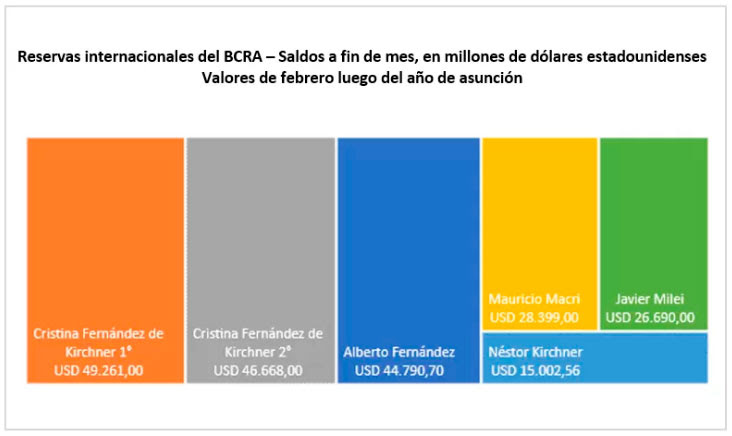 Reservas internacionales del BCRA – Saldos a fin de mes, en millones de dólares estadounidenses
Valores de febrero luego del año de asunción

Cristina Fernández de Kirchner 1°
USD 49.261,00

Cristina Fernández de Kirchner 2°
USD 46.668,00

Alberto Fernández
USD 44.790,70

Mauricio Macri
USD 28.399,00

Javier Milei
USD 26.690,00

Néstor Kirchner
USD 15.002,56